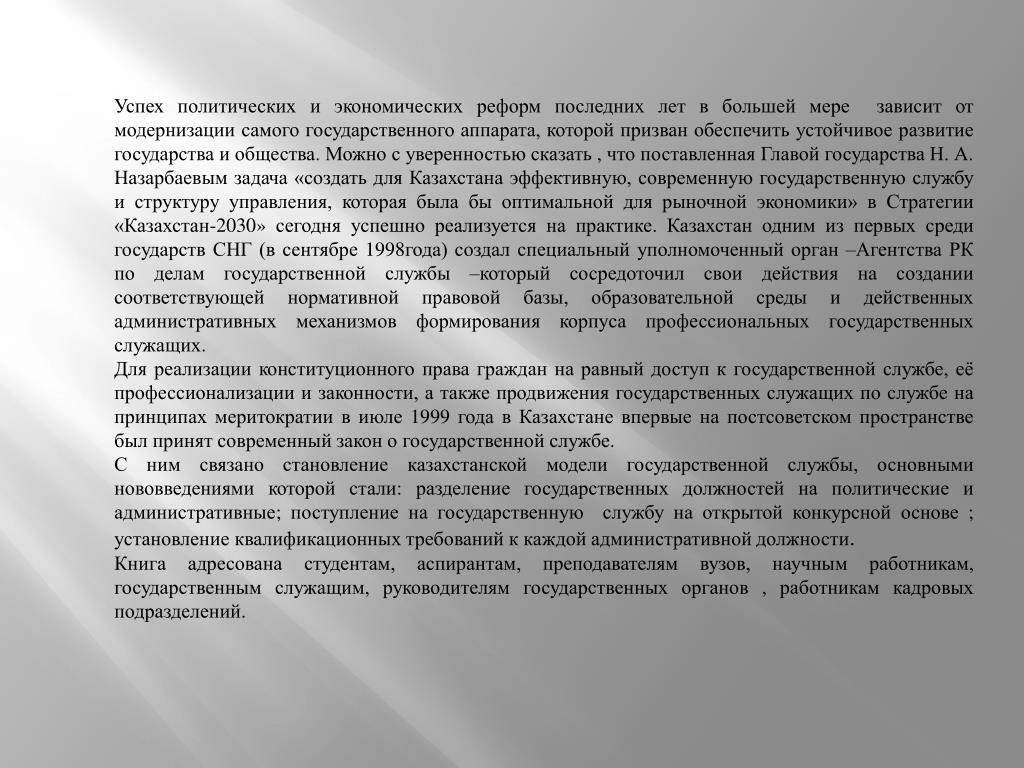 Успех политических и экономических реформ последних лет в большей мере зависит от модернизации самого государственного аппарата, которой призван обеспечить устойчивое развитие государства и общества. Можно с уверенностью сказать , что поставленная Главой государства Н. А. Назарбаевым задача «создать для Казахстана эффективную, современную государственную службу и структуру управления, которая была бы оптимальной для рыночной экономики» в Стратегии «Казахстан-2030» сегодня успешно реализуется на практике. Казахстан одним из первых среди государств СНГ (в сентябре 1998года) создал специальный уполномоченный орган –Агентства РК по делам государственной службы –который сосредоточил свои действия на создании соответствующей нормативной правовой базы, образовательной среды и действенных административных механизмов формирования корпуса профессиональных государственных служащих.
Для реализации конституционного права граждан на равный доступ к государственной службе, её профессионализации и законности, а также продвижения государственных служащих по службе на принципах меритократии в июле 1999 года в Казахстане впервые на постсоветском пространстве был принят современный закон о государственной службе.
С ним связано становление казахстанской модели государственной службы, основными нововведениями которой стали: разделение государственных должностей на политические и административные; поступление на государственную службу на открытой конкурсной основе ; установление квалификационных требований к каждой административной должности.
Книга адресована студентам, аспирантам, преподавателям вузов, научным работникам, государственным служащим, руководителям государственных органов , работникам кадровых подразделений.